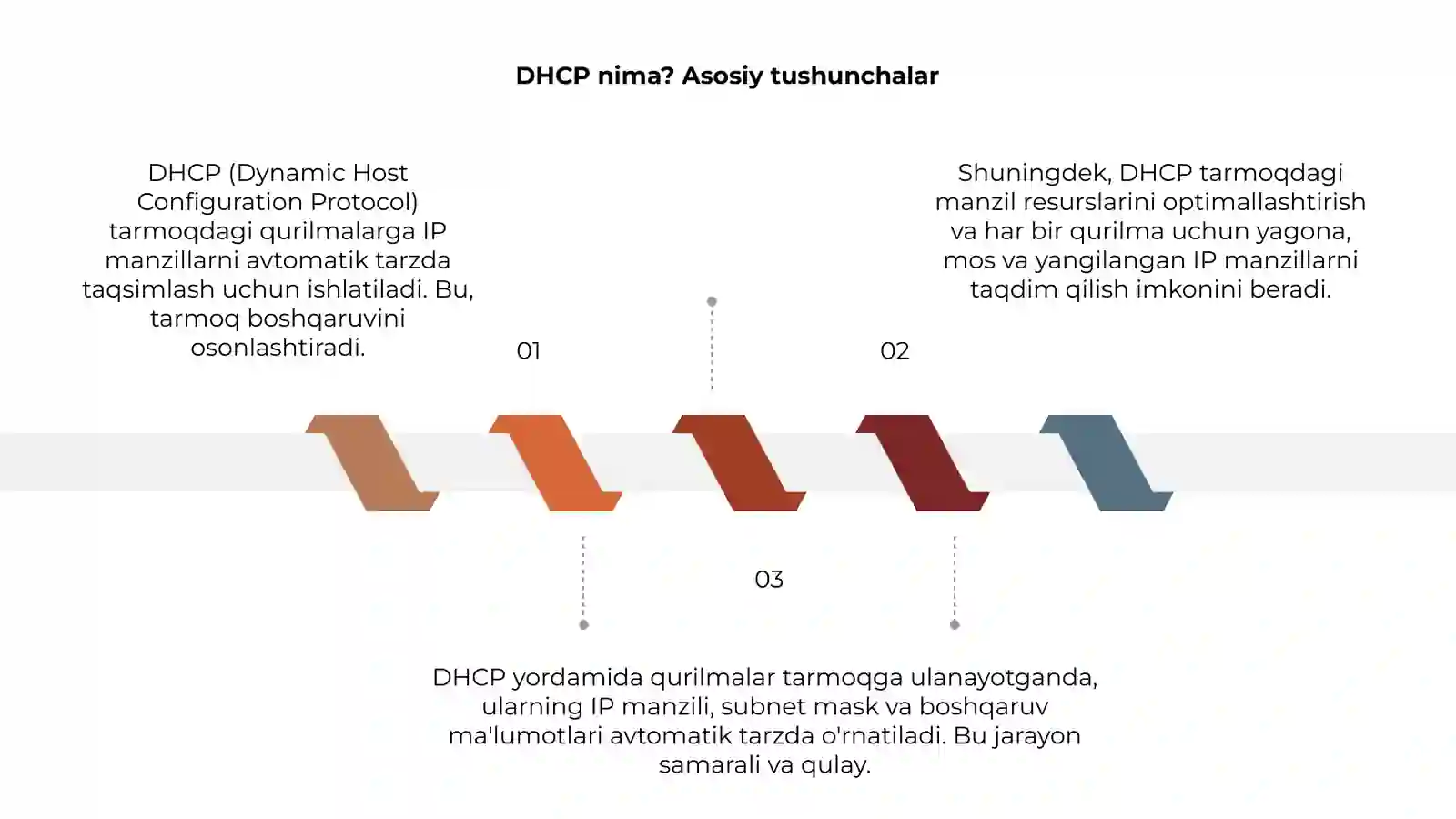 DHCP nima? Asosiy tushunchalar

DHCP (Dynamic Host Configuration Protocol) tarmoqdagi qurilmalarga IP manzillarni avtomatik tarzda taqsimlash uchun ishlatiladi. Bu, tarmoq boshqaruvini osonlashtiradi.

01

Shuningdek, DHCP tarmoqdagi manzil resurslarini optimallashtirish va har bir qurilma uchun yagona, mos va yangilangan IP manzillarni taqdim qilish imkonini beradi.

02

03

DHCP yordamida qurilmalar tarmoqga ulanayotganda, ularning IP manzili, subnet mask va boshqaruv ma'lumotlari avtomatik tarzda o'rnatiladi. Bu jarayon samarali va qulay.